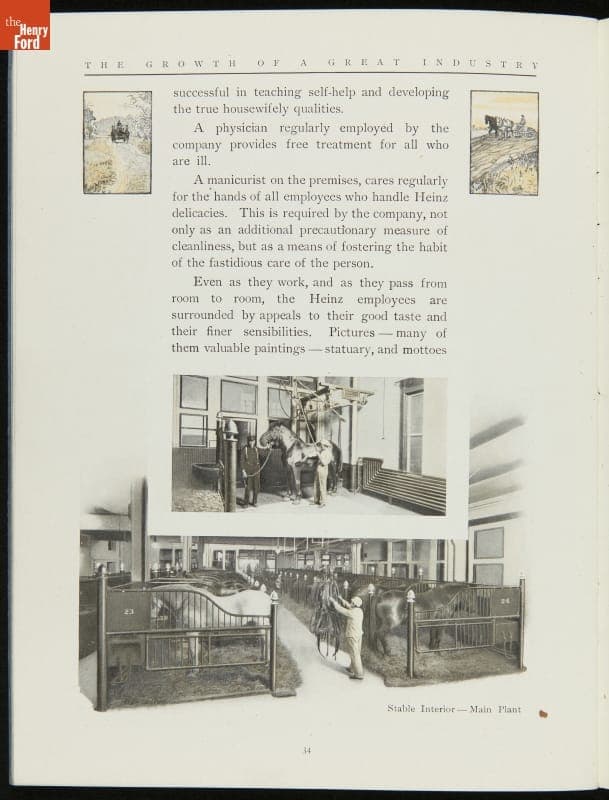 the Henry Ford

THE GROWTH OF A GREAT INDUSTRY

successful in teaching self-help and developing the true housewifely qualities.

A physician regularly employed by the company provides free treatment for all who are ill.

A manicurist on the premises, cares regularly for the hands of all employees who handle Heinz delicacies. This is required by the company, not only as an additional precautionary measure of cleanliness, but as a means of fostering the habit of the fastidious care of the person.

Even as they work, and as they pass from room to room, the Heinz employees are surrounded by appeals to their good taste and their finer sensibilities. Pictures — many of them valuable paintings — statuary, and mottoes

23

24

Stable Interior — Main Plant

34